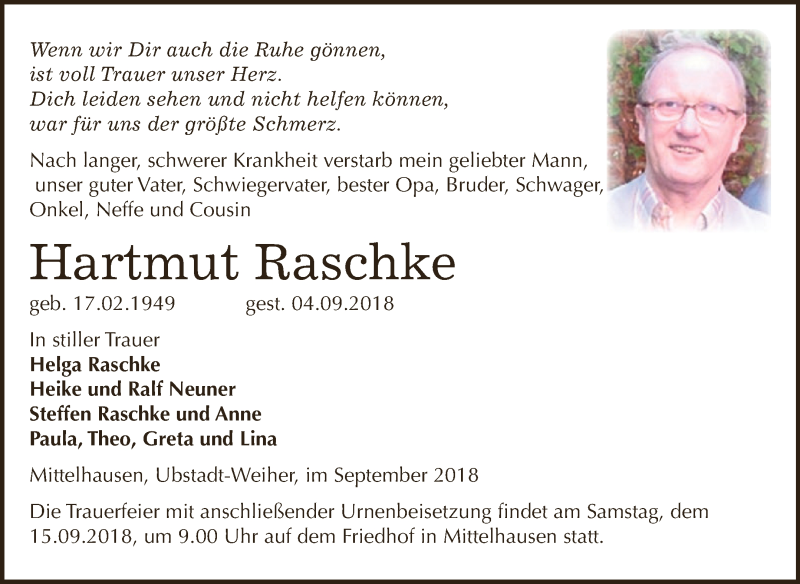 Wenn wir Dir auch die Ruhe gönnen,
ist voll Trauer unser Herz.
Dich leiden sehen und nicht helfen können,
war für uns der größte Schmerz.

Nach langer, schwerer Krankheit verstarb mein geliebter Mann, unser guter Vater, Schwiegervater, bester Opa, Bruder, Schwager, Onkel, Neffe und Cousin

Hartmut Raschke

geb. 17.02.1949 gest. 04.09.2018

In stiller Trauer
Helga Raschke
Heike und Ralf Neuner
Steffen Raschke und Anne
Paula, Theo, Greta und Lina

Mittelhausen, Ubstadt-Weiher, im September 2018

Die Trauerfeier mit anschließender Urnenbeisetzung findet am Samstag, dem 15.09.2018, um 9.00 Uhr auf dem Friedhof in Mittelhausen statt.